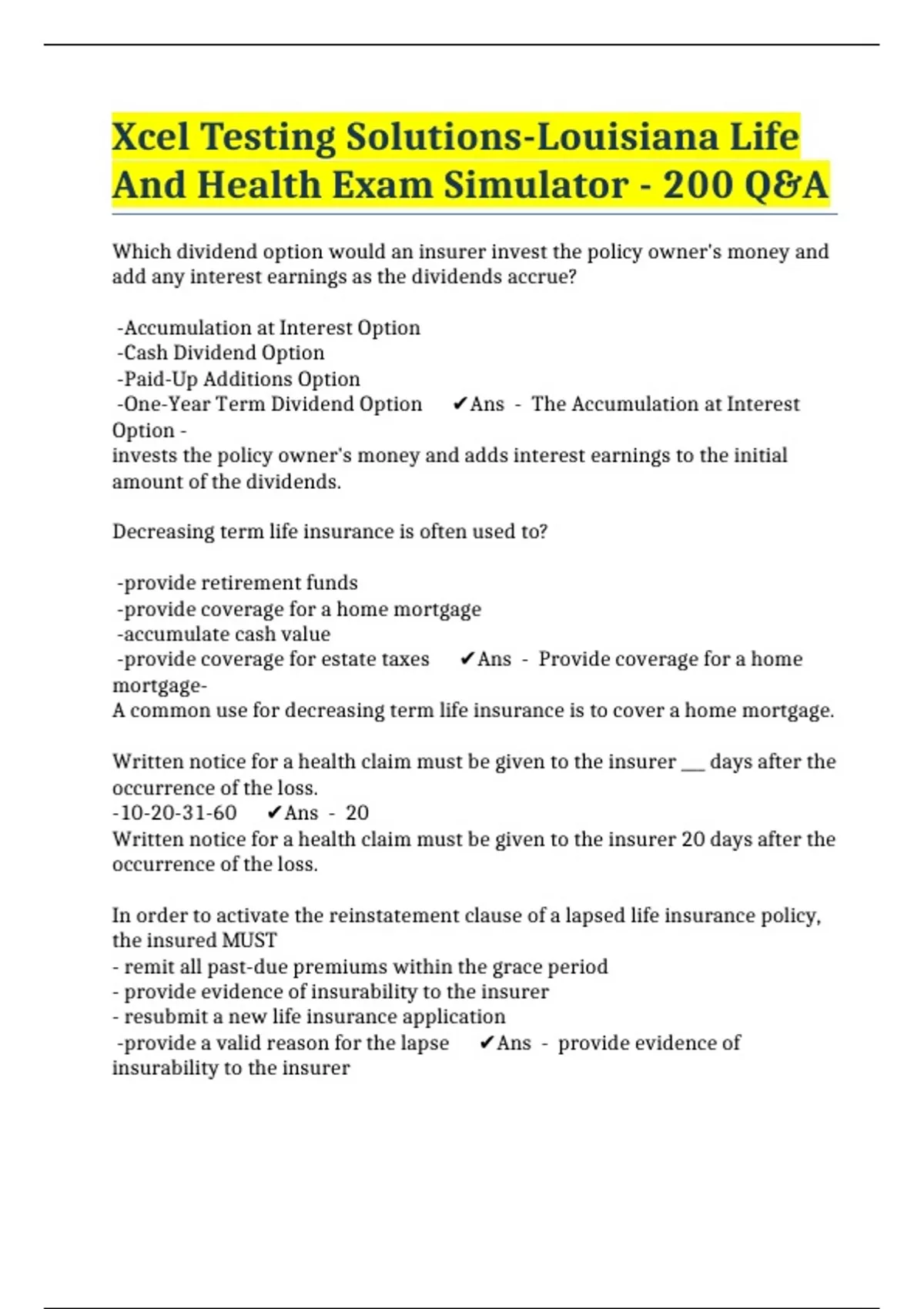 Xcel Testing Solutions-Louisiana Life And Health Exam Simulator - 200 Q&A

Which dividend option would an insurer invest the policy owner's money and add any interest earnings as the dividends accrue?

-Accumulation at Interest Option
-Cash Dividend Option
-Paid-Up Additions Option
-One-Year Term Dividend Option ✔Ans - The Accumulation at Interest Option -
invests the policy owner's money and adds interest earnings to the initial amount of the dividends.

Decreasing term life insurance is often used to?

-provide retirement funds
-provide coverage for a home mortgage
-accumulate cash value
-provide coverage for estate taxes ✔Ans - Provide coverage for a home mortgage-
A common use for decreasing term life insurance is to cover a home mortgage.

Written notice for a health claim must be given to the insurer ___ days after the occurrence of the loss.
-10-20-31-60 ✔Ans - 20
Written notice for a health claim must be given to the insurer 20 days after the occurrence of the loss.

In order to activate the reinstatement clause of a lapsed life insurance policy, the insured MUST
- remit all past-due premiums within the grace period
- provide evidence of insurability to the insurer
- resubmit a new life insurance application
-provide a valid reason for the lapse ✔Ans - provide evidence of insurability to the insurer